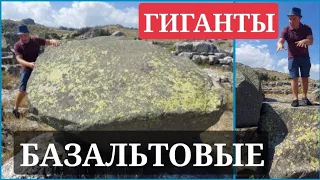 ГИГАНТЫ

БАЗАЛЬТОВЫЕ